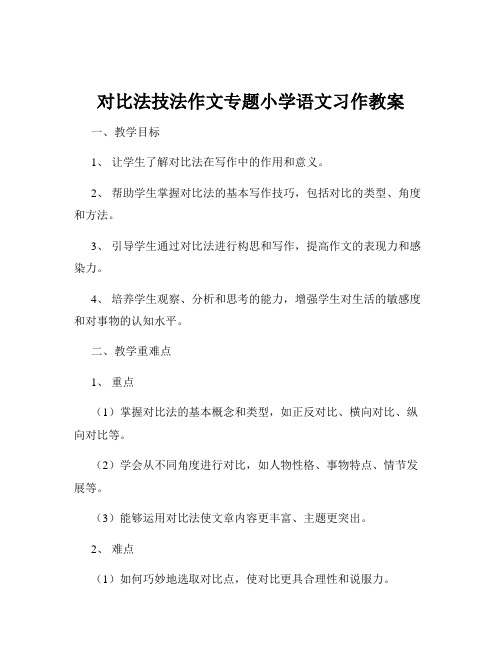 对比法技法作文专题小学语文习作教案

一、教学目标

1、让学生了解对比法在写作中的作用和意义。

2、帮助学生掌握对比法的基本写作技巧，包括对比的类型、角度和方法。

3、引导学生通过对比法进行构思和写作，提高作文的表现力和感染力。

4、培养学生观察、分析和思考的能力，增强学生对生活的敏感度和对事物的认知水平。

二、教学重难点

1、重点

（1）掌握对比法的基本概念和类型，如正反对比、横向对比、纵向对比等。

（2）学会从不同角度进行对比，如人物性格、事物特点、情节发展等。

（3）能够运用对比法使文章内容更丰富、主题更突出。

2、难点

（1）如何巧妙地选取对比点，使对比更具合理性和说服力。